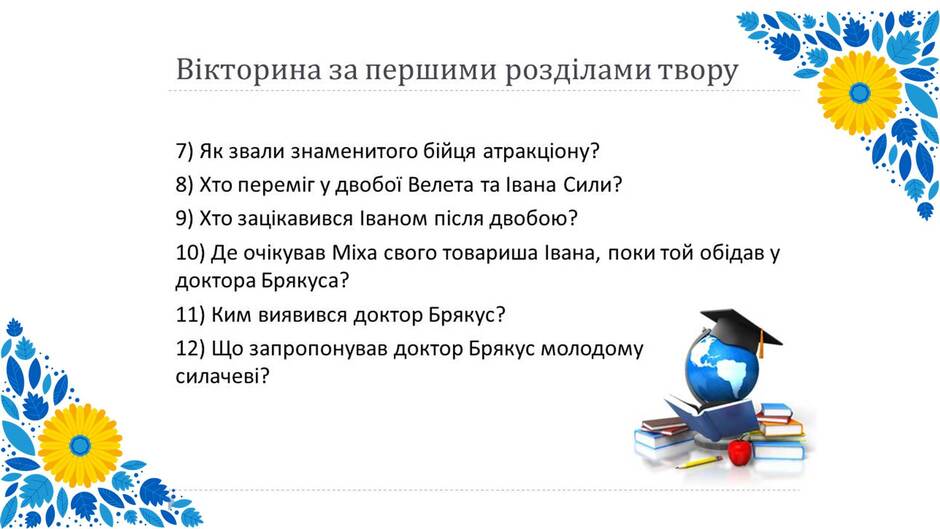 Вікторина за першими розділами твору

7) Як звали знаменитого бійця атракціону?

8) Хто переміг у двобої Велета та Івана Сили?

9) Хто зацікавився Іваном після двобою?

10) Де очікував Міха свого товариша Івана, поки той обідав у доктора Брякуса?

11) Ким виявився доктор Брякус?

12) Що запропонував доктор Брякус молодому силачеві?